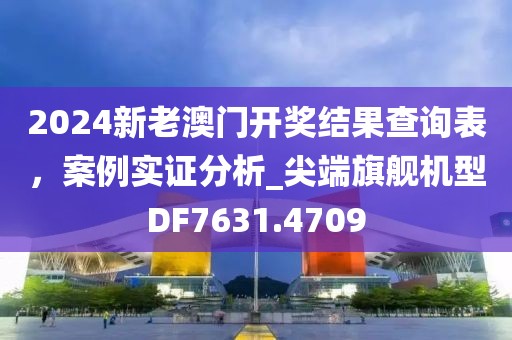 2024新老澳门开奖结果查询表，案例实证分析_尖端旗舰机型DF7631.4709